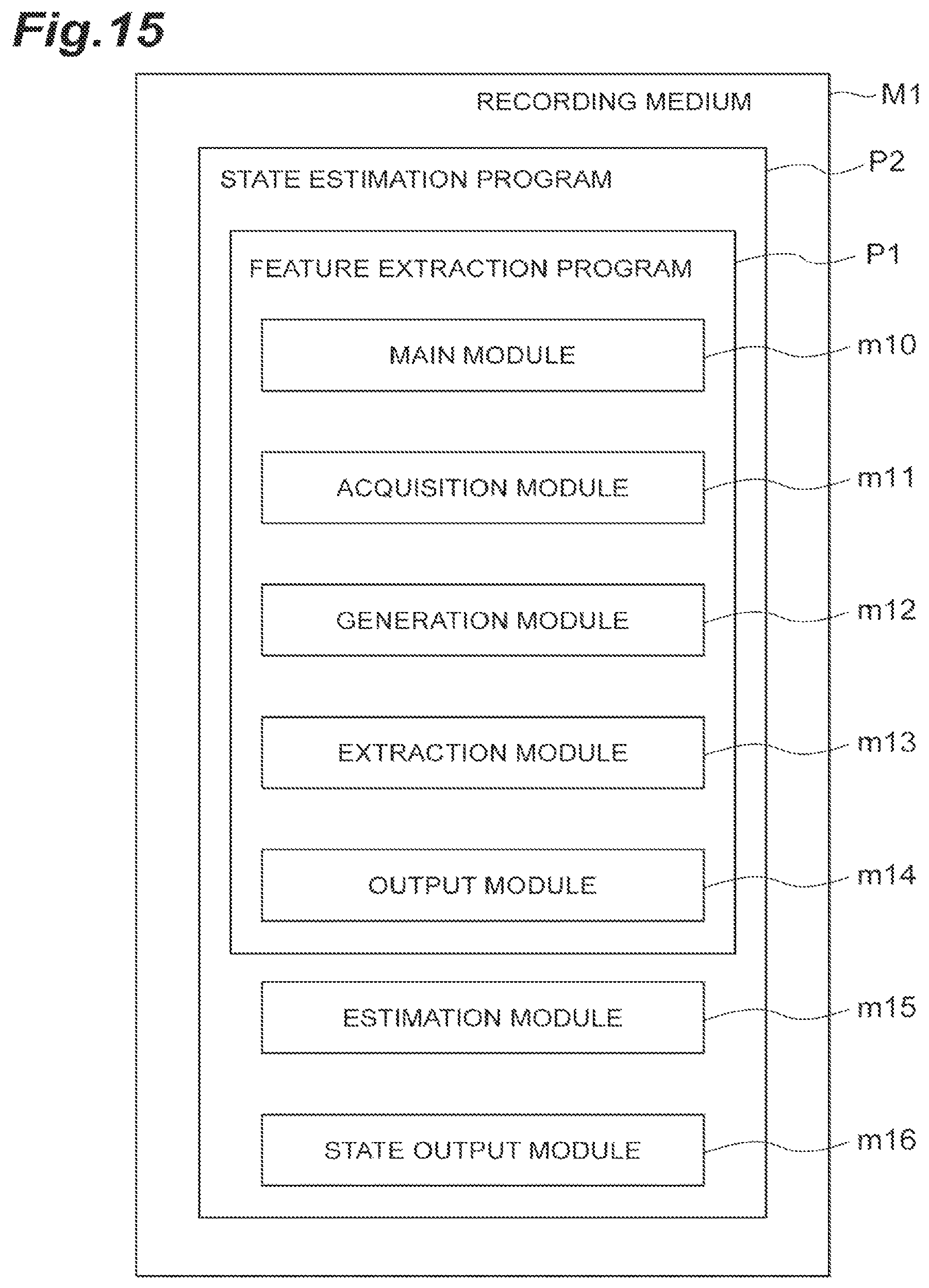 Fig.15

RECORDING MEDIUM

M1

STATE ESTIMATION PROGRAM

P2

FEATURE EXTRACTION PROGRAM

P1

MAIN MODULE

m10

ACQUISITION MODULE

m11

GENERATION MODULE

m12

EXTRACTION MODULE

m13

OUTPUT MODULE

m14

ESTIMATION MODULE

m15

STATE OUTPUT MODULE

m16